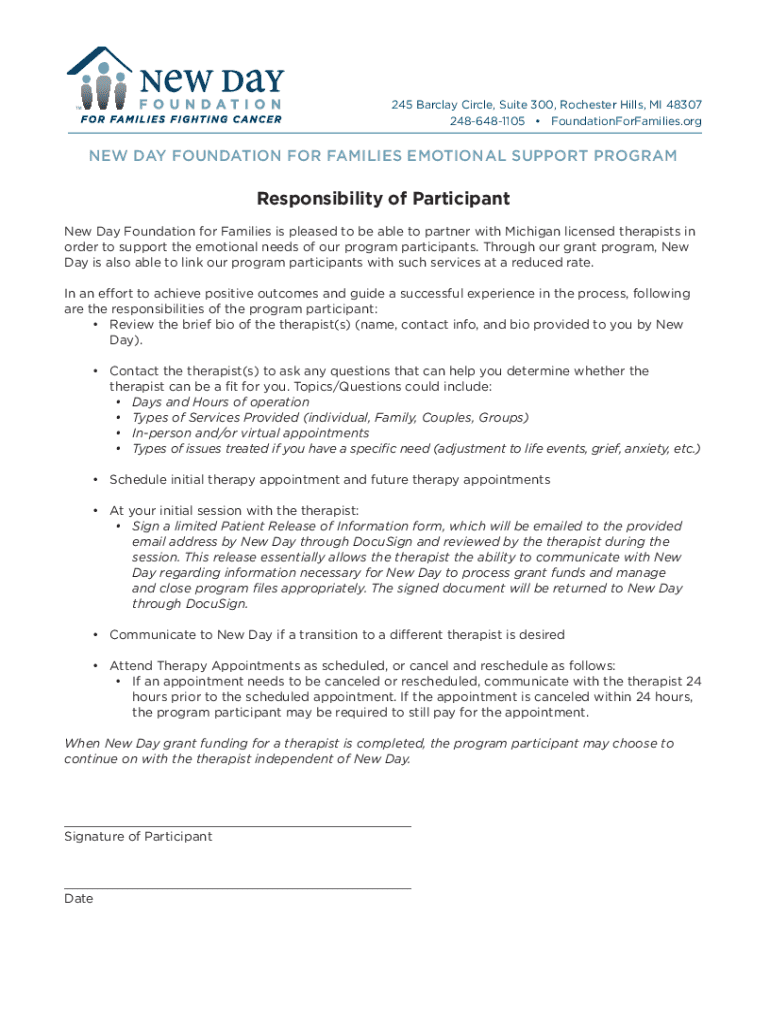 New Day FOUNDATION
FOR FAMILIES FIGHTING CANCER

245 Barclay Circle, Suite 300, Rochester Hills, MI 48307
248-648-1105 • FoundationForFamilies.org

NEW DAY FOUNDATION FOR FAMILIES EMOTIONAL SUPPORT PROGRAM

Responsibility of Participant

New Day Foundation for Families is pleased to be able to partner with Michigan licensed therapists in order to support the emotional needs of our program participants. Through our grant program, New Day is also able to link our program participants with such services at a reduced rate.

In an effort to achieve positive outcomes and guide a successful experience in the process, following are the responsibilities of the program participant:
• Review the brief bio of the therapist(s) (name, contact info, and bio provided to you by New Day).

• Contact the therapist(s) to ask any questions that can help you determine whether the therapist can be a fit for you. Topics/Questions could include:
• Days and Hours of operation
• Types of Services Provided (individual, Family, Couples, Groups)
• In-person and/or virtual appointments
• Types of issues treated if you have a specific need (adjustment to life events, grief, anxiety, etc.)

• Schedule initial therapy appointment and future therapy appointments

• At your initial session with the therapist:
• Sign a limited Patient Release of Information form, which will be emailed to the provided email address by New Day through DocuSign and reviewed by the therapist during the session. This release essentially allows the therapist the ability to communicate with New Day regarding information necessary for New Day to process grant funds and manage and close program files appropriately. The signed document will be returned to New Day through DocuSign.

• Communicate to New Day if a transition to a different therapist is desired

• Attend Therapy Appointments as scheduled, or cancel and reschedule as follows:
• If an appointment needs to be canceled or rescheduled, communicate with the therapist 24 hours prior to the scheduled appointment. If the appointment is canceled within 24 hours, the program participant may be required to still pay for the appointment.

When New Day grant funding for a therapist is completed, the program participant may choose to continue on with the therapist independent of New Day.

Signature of Participant

Date